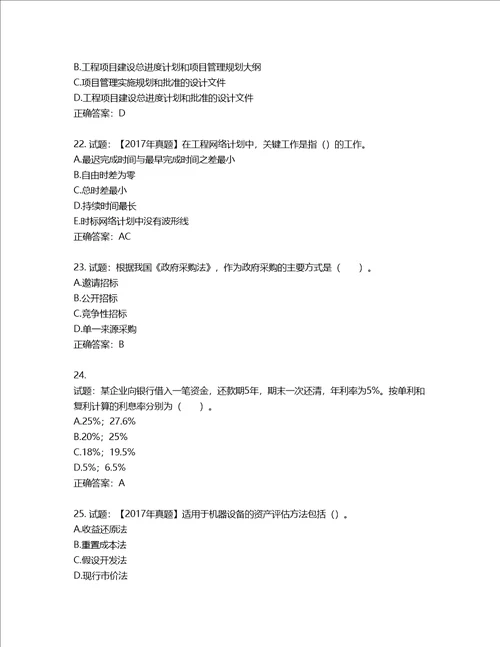 B.工程项目建设总进度计划和项目管理规划大纲
C.项目管理实施规划和批准的设计文件
D.工程项目建设总进度计划和批准的设计文件
正确答案：D

22. 试题：【2017年真题】在工程网络计划中，关键工作是指（）的工作。
A.最迟完成时间与最早完成时间之差最小
B.自由时差为零
C.总时差最小
D.持续时间最长
E.时标网络计划中没有波形线
正确答案：AC

23. 试题：根据我国《政府采购法》，作为政府采购的主要方式是（　　）。
A.邀请招标
B.公开招标
C.竞争性招标
D.单一来源采购
正确答案：B

24.
试题：某企业向银行借入一笔资金，还款期5年，期末一次还清，年利率为5%。按单利和复利计算的利息率分别为（　　）。
A.25%；27.6%
B.20%；25%
C.18%；19.5%
D.5%；6.5%
正确答案：A

25. 试题：【2017年真题】适用于机器设备的资产评估方法包括（）。
A.收益还原法
B.重置成本法
C.假设开发法
D.现行市价法